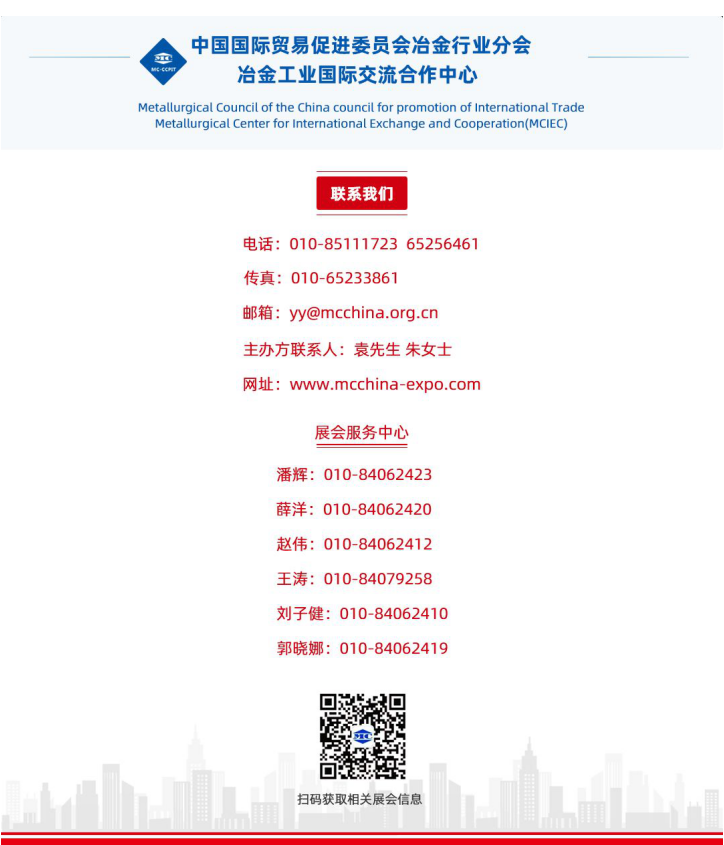 MC-CCPIT

中国国际贸易促进委员会冶金行业分会
冶金工业国际交流合作中心

Metallurgical Council of the China council for promotion of International Trade
Metallurgical Center for International Exchange and Cooperation(MCIEC)

联系我们

电话：010-85111723 65256461

传真：010-65233861

邮箱：yy@mcchina.org.cn

主办方联系人：袁先生 朱女士

网址：www.mcchina-expo.com

展会服务中心

潘辉：010-84062423

薛洋：010-84062420

赵伟：010-84062412

王涛：010-84079258

刘子健：010-84062410

郭晓娜：010-84062419

扫码获取相关展会信息